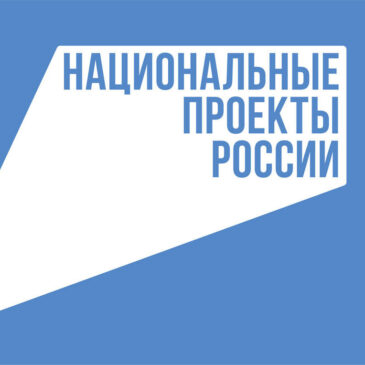 НАЦИОНАЛЬНЫЕ
ПРОЕКТЫ
РОССИИ